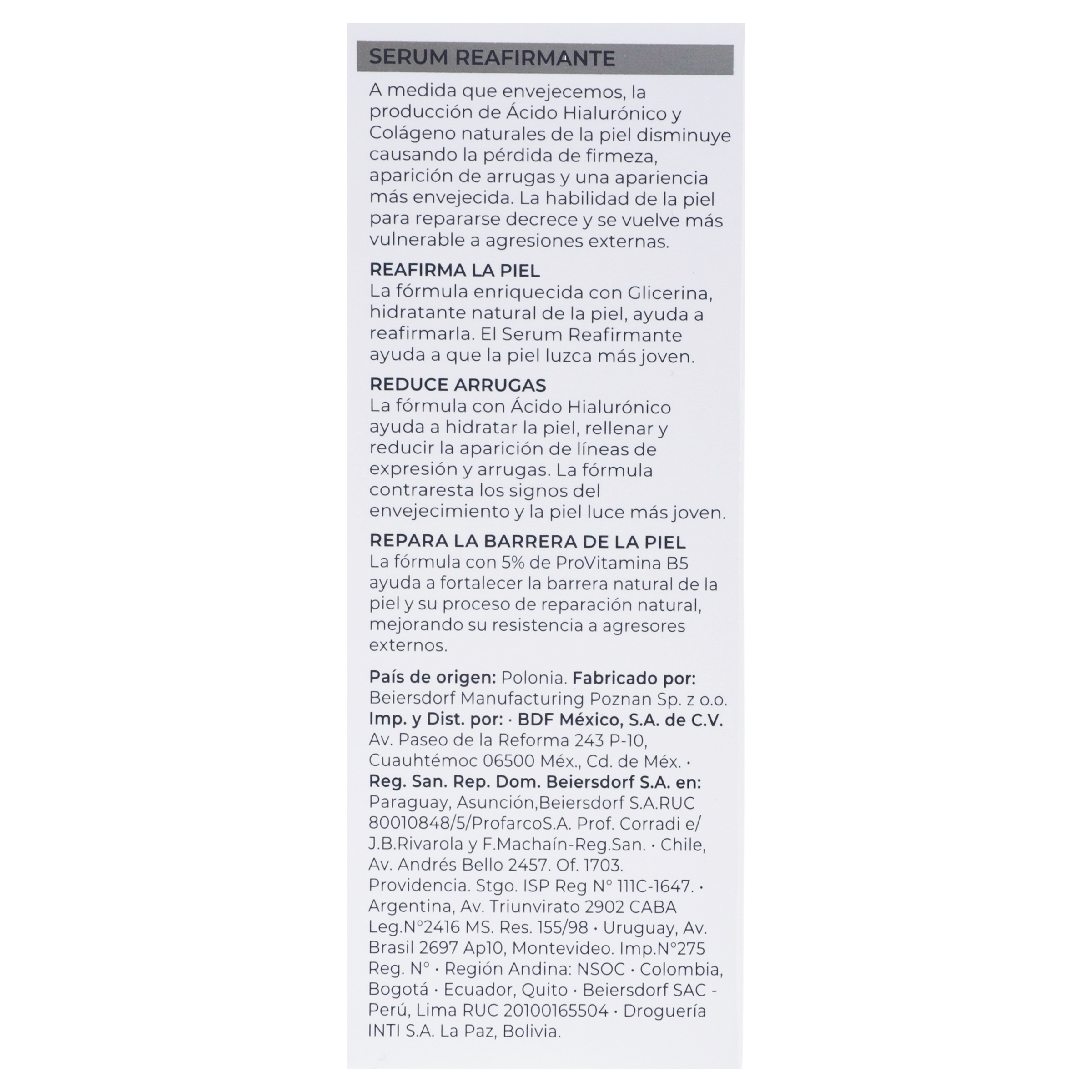 SERUM REAFIRMANTE

A medida que envejecemos, la producción de Ácido Hialurónico y Colágeno naturales de la piel disminuye causando la pérdida de firmeza, aparición de arrugas y una apariencia más envejecida. La habilidad de la piel para repararse decrece y se vuelve más vulnerable a agresiones externas.

REAFIRMA LA PIEL
La fórmula enriquecida con Glicerina, hidratante natural de la piel, ayuda a reafirmarla. El Serum Reafirmante ayuda a que la piel luzca más joven.

REDUCE ARRUGAS
La fórmula con Ácido Hialurónico ayuda a hidratar la piel, rellenar y reducir la aparición de líneas de expresión y arrugas. La fórmula contraresta los signos del envejecimiento y la piel luce más joven.

REPARA LA BARRERA DE LA PIEL
La fórmula con 5% de ProVitamina B5 ayuda a fortalecer la barrera natural de la piel y su proceso de reparación natural, mejorando su resistencia a agresores externos.

País de origen: Polonia. Fabricado por: Beiersdorf Manufacturing Poznan Sp. z o.o. Imp. y Dist. por: · BDF México, S.A. de C.V. Av. Paseo de la Reforma 243 P-10, Cuauhtémoc 06500 Méx., Cd. de Méx. · Reg. San. Rep. Dom. Beiersdorf S.A. en: Paraguay, Asunción,Beiersdorf S.A.RUC 80010848/5/ProfarcoS.A. Prof. Corradi e/ J.B.Rivarola y F.Machaín-Reg.San. · Chile, Av. Andrés Bello 2457. Of. 1703. Providencia. Stgo. ISP Reg N° 111C-1647. · Argentina, Av. Triunvirato 2902 CABA Leg.N°2416 MS. Res. 155/98 · Uruguay, Av. Brasil 2697 Ap10, Montevideo. Imp.N°275 Reg. N° · Región Andina: NSOC · Colombia, Bogotá · Ecuador, Quito · Beiersdorf SAC - Perú, Lima RUC 20100165504 · Droguería INTI S.A. La Paz, Bolivia.